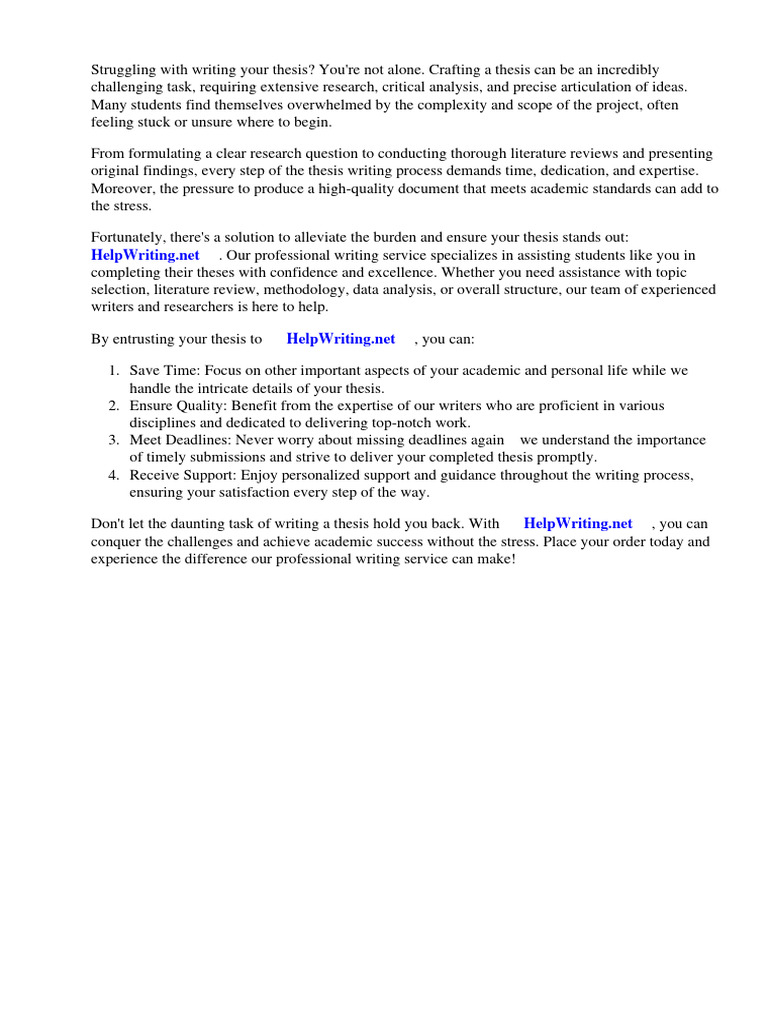 Struggling with writing your thesis? You're not alone. Crafting a thesis can be an incredibly challenging task, requiring extensive research, critical analysis, and precise articulation of ideas. Many students find themselves overwhelmed by the complexity and scope of the project, often feeling stuck or unsure where to begin.

From formulating a clear research question to conducting thorough literature reviews and presenting original findings, every step of the thesis writing process demands time, dedication, and expertise. Moreover, the pressure to produce a high-quality document that meets academic standards can add to the stress.

Fortunately, there's a solution to alleviate the burden and ensure your thesis stands out: HelpWriting.net . Our professional writing service specializes in assisting students like you in completing their theses with confidence and excellence. Whether you need assistance with topic selection, literature review, methodology, data analysis, or overall structure, our team of experienced writers and researchers is here to help.

By entrusting your thesis to HelpWriting.net , you can:

1. Save Time: Focus on other important aspects of your academic and personal life while we handle the intricate details of your thesis.
2. Ensure Quality: Benefit from the expertise of our writers who are proficient in various disciplines and dedicated to delivering top-notch work.
3. Meet Deadlines: Never worry about missing deadlines again we understand the importance of timely submissions and strive to deliver your completed thesis promptly.
4. Receive Support: Enjoy personalized support and guidance throughout the writing process, ensuring your satisfaction every step of the way.

Don't let the daunting task of writing a thesis hold you back. With HelpWriting.net , you can conquer the challenges and achieve academic success without the stress. Place your order today and experience the difference our professional writing service can make!